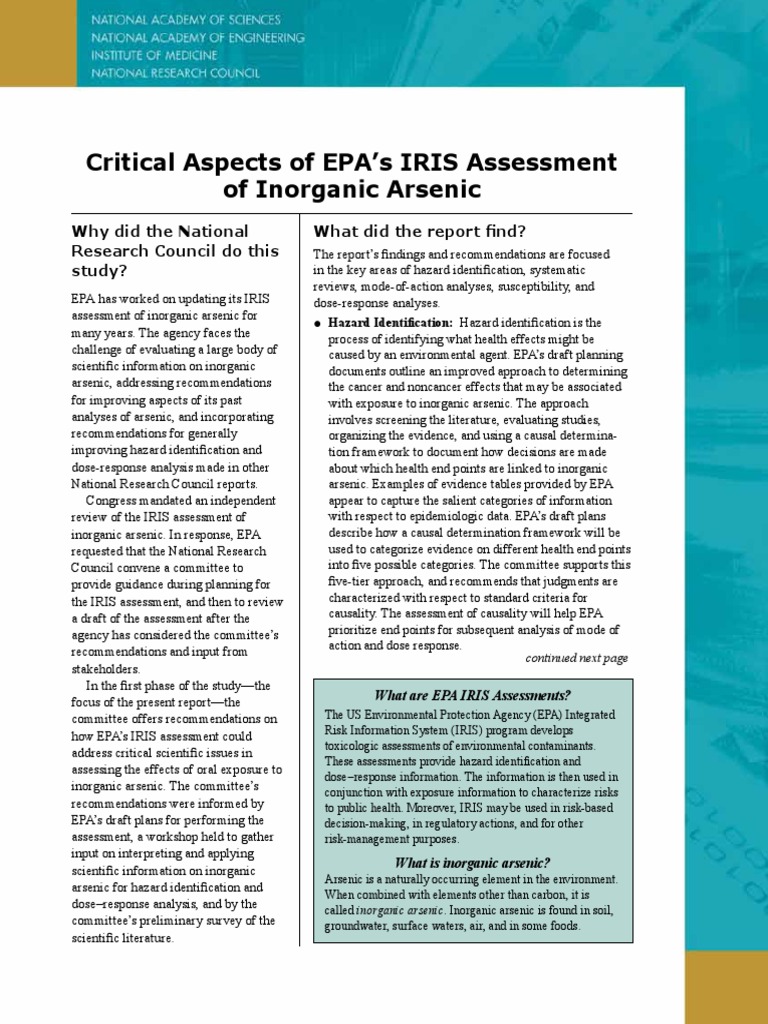 NATIONAL ACADEMY OF SCIENCES
NATIONAL ACADEMY OF ENGINEERING
INSTITUTE OF MEDICINE
NATIONAL RESEARCH COUNCIL

Critical Aspects of EPA's IRIS Assessment of Inorganic Arsenic

Why did the National Research Council do this study?

EPA has worked on updating its IRIS assessment of inorganic arsenic for many years. The agency faces the challenge of evaluating a large body of scientific information on inorganic arsenic, addressing recommendations for improving aspects of its past analyses of arsenic, and incorporating recommendations for generally improving hazard identification and dose-response analysis made in other National Research Council reports.

Congress mandated an independent review of the IRIS assessment of inorganic arsenic. In response, EPA requested that the National Research Council convene a committee to provide guidance during planning for the IRIS assessment, and then to review a draft of the assessment after the agency has considered the committee's recommendations and input from stakeholders.

In the first phase of the study—the focus of the present report—the committee offers recommendations on how EPA's IRIS assessment could address critical scientific issues in assessing the effects of oral exposure to inorganic arsenic. The committee's recommendations were informed by EPA's draft plans for performing the assessment, a workshop held to gather input on interpreting and applying scientific information on inorganic arsenic for hazard identification and dose–response analysis, and by the committee's preliminary survey of the scientific literature.

What did the report find?

The report's findings and recommendations are focused in the key areas of hazard identification, systematic reviews, mode-of-action analyses, susceptibility, and dose-response analyses.

● Hazard Identification: Hazard identification is the process of identifying what health effects might be caused by an environmental agent. EPA's draft planning documents outline an improved approach to determining the cancer and noncancer effects that may be associated with exposure to inorganic arsenic. The approach involves screening the literature, evaluating studies, organizing the evidence, and using a causal determination framework to document how decisions are made about which health end points are linked to inorganic arsenic. Examples of evidence tables provided by EPA appear to capture the salient categories of information with respect to epidemiologic data. EPA's draft plans describe how a causal determination framework will be used to categorize evidence on different health end points into five possible categories. The committee supports this five-tier approach, and recommends that judgments are characterized with respect to standard criteria for causality. The assessment of causality will help EPA prioritize end points for subsequent analysis of mode of action and dose response.

continued next page

What are EPA IRIS Assessments?

The US Environmental Protection Agency (EPA) Integrated Risk Information System (IRIS) program develops toxicologic assessments of environmental contaminants. These assessments provide hazard identification and dose–response information. The information is then used in conjunction with exposure information to characterize risks to public health. Moreover, IRIS may be used in risk-based decision-making, in regulatory actions, and for other risk-management purposes.

What is inorganic arsenic?

Arsenic is a naturally occurring element in the environment. When combined with elements other than carbon, it is called inorganic arsenic. Inorganic arsenic is found in soil, groundwater, surface waters, air, and in some foods.